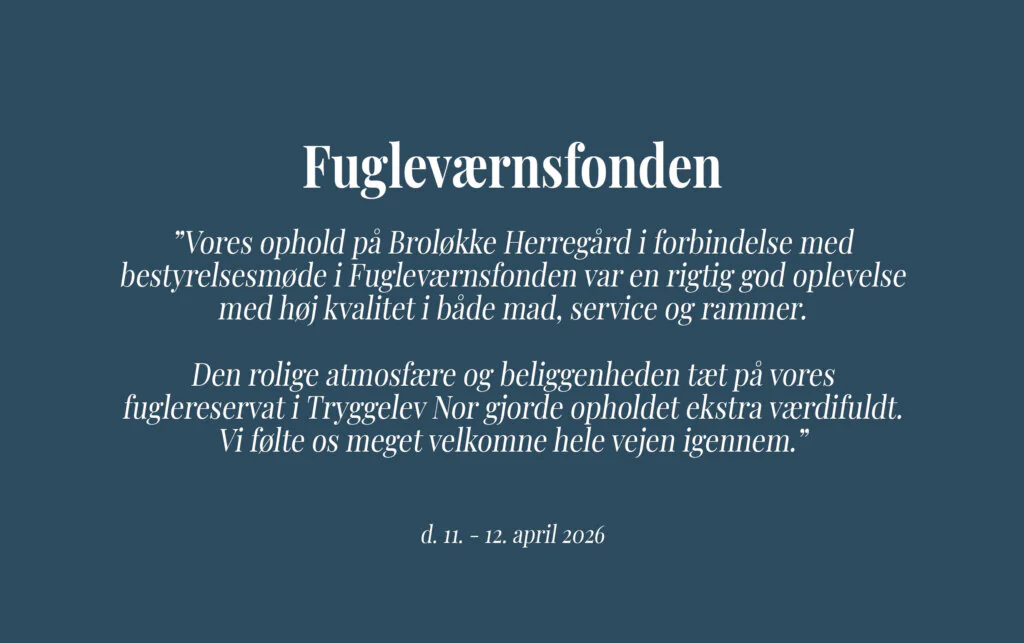 Fugleværnsfonden

"Vores ophold på Broløkke Herregård i forbindelse med bestyrelsesmøde i Fugleværnsfonden var en rigtig god oplevelse med høj kvalitet i både mad, service og rammer.

Den rolige atmosfære og beliggenheden tæt på vores fuglereservat i Tryggelev Nor gjorde opholdet ekstra værdifuldt. Vi følte os meget velkomne hele vejen igennem."

d. 11. - 12. april 2026